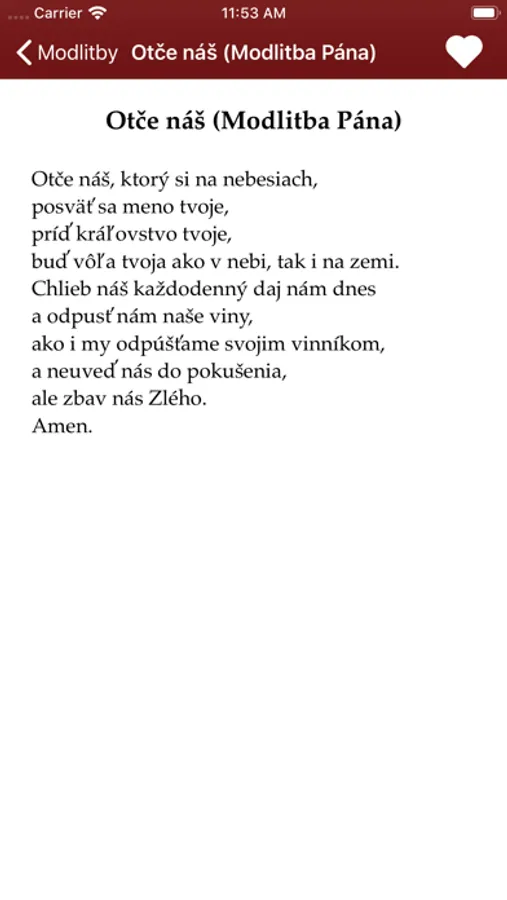 Carrier 11:53 AM

Modlitby Otče náš (Modlitba Pána)

Otče náš (Modlitba Pána)

Otče náš, ktorý si na nebesiach,
posväť sa meno tvoje,
príď kráľovstvo tvoje,
buď vôľa tvoja ako v nebi, tak i na zemi.
Chlieb náš každodenný daj nám dnes
a odpusť nám naše viny,
ako i my odpúšťame svojim vinníkom,
a neuveď nás do pokušenia,
ale zbav nás Zlého.
Amen.